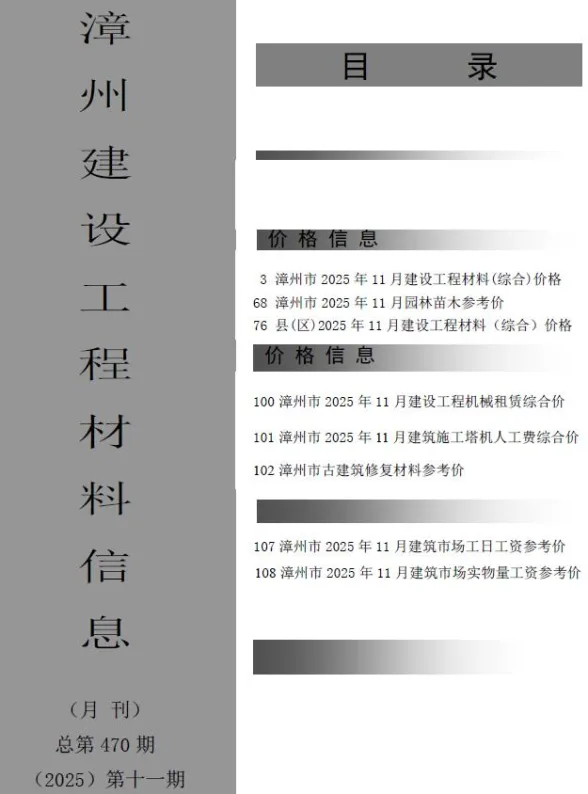 漳州建设工程材料信息

（月 刊）
总第 470 期
（2025）第十一期

目 录

价 格 信 息

3 漳州市 2025 年 11 月建设工程材料(综合)价格
68 漳州市 2025 年 11 月园林苗木参考价
76 县(区)2025 年 11 月建设工程材料（综合）价格

价 格 信 息

100 漳州市 2025 年 11 月建设工程机械租赁综合价
101 漳州市 2025 年 11 月建筑施工塔机人工费综合价
102 漳州市古建筑修复材料参考价

107 漳州市 2025 年 11 月建筑市场工日工资参考价
108 漳州市 2025 年 11 月建筑市场实物量工资参考价